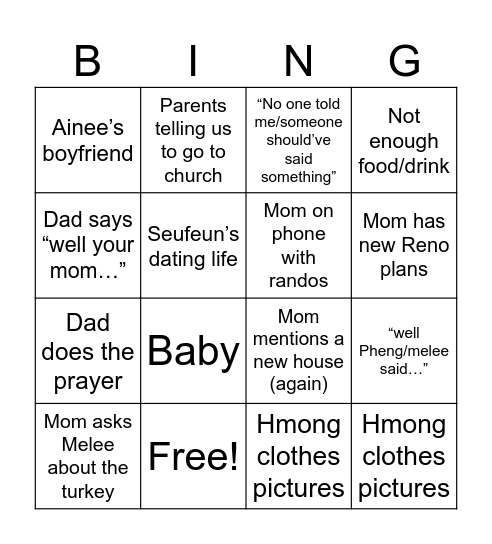 | B | I | N | G |
|---|---|---|---|
| Ainee’s boyfriend | Parents telling us to go to church | “No one told me/someone should’ve said something” | Not enough food/drink |
| Dad says “well your mom…” | Seufeun’s dating life | Mom on phone with randos | Mom has new Reno plans |
| Dad does the prayer | Baby | Mom mentions a new house (again) | “well Pheng/melee said…” |
| Mom asks Melee about the turkey | Free! | Hmong clothes pictures | Hmong clothes pictures |